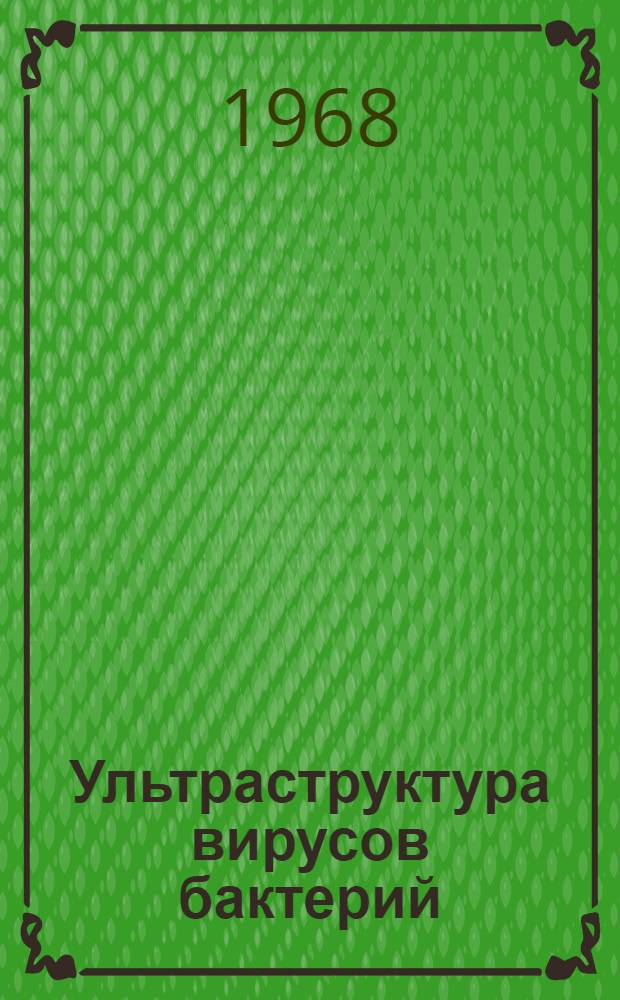 1968

Ультраструктура вирусов бактерий